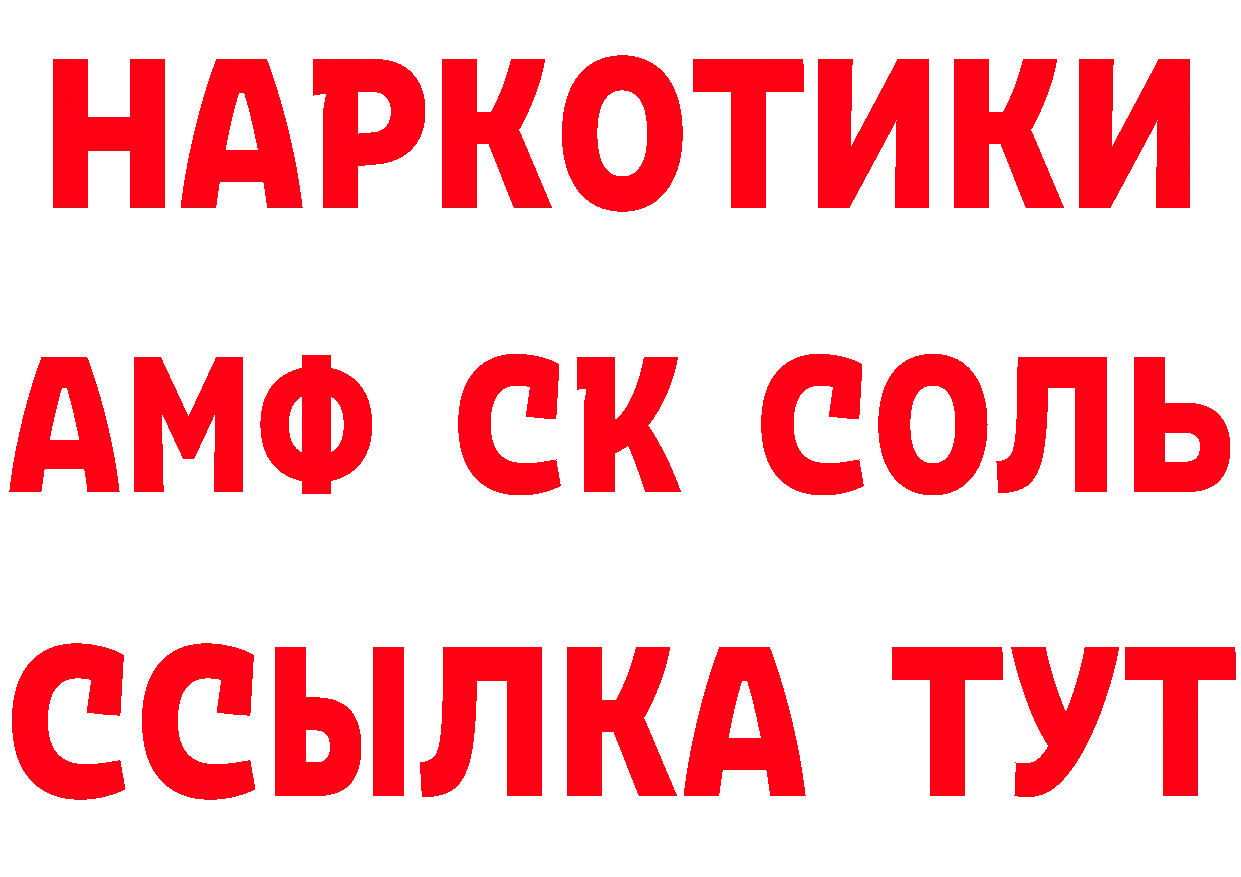 НАРКОТИКИ
АМФ СК СОЛЬ
ССЫЛКА ТУТ